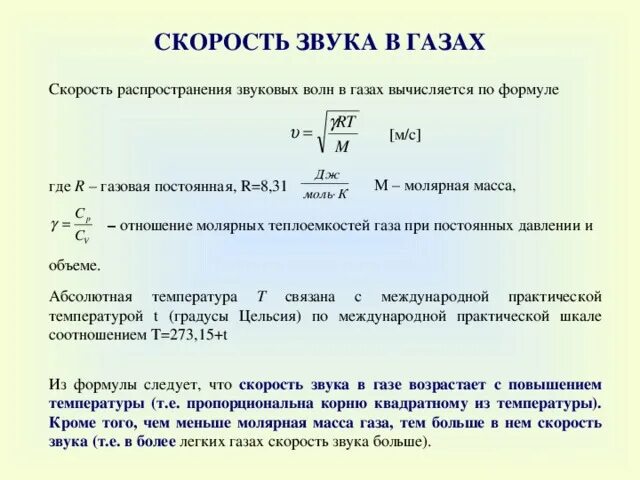 СКОРОСТЬ ЗВУКА В ГАЗАХ

Скорость распространения звуковых волн в газах вычисляется по формуле

$\upsilon = \sqrt{\frac{\gamma RT}{M}}$ [м/с]

где $R$ – газовая постоянная, R=8,31 $\frac{Дж}{моль \cdot К}$ М – молярная масса,

$\gamma = \frac{C_p}{C_V}$ – отношение молярных теплоемкостей газа при постоянных давлении и объеме.

Абсолютная температура $T$ связана с международной практической температурой t (градусы Цельсия) по международной практической шкале соотношением T=273,15+t

Из формулы следует, что скорость звука в газе возрастает с повышением температуры (т.е. пропорциональна корню квадратному из температуры). Кроме того, чем меньше молярная масса газа, тем больше в нем скорость звука (т.е. в более легких газах скорость звука больше).